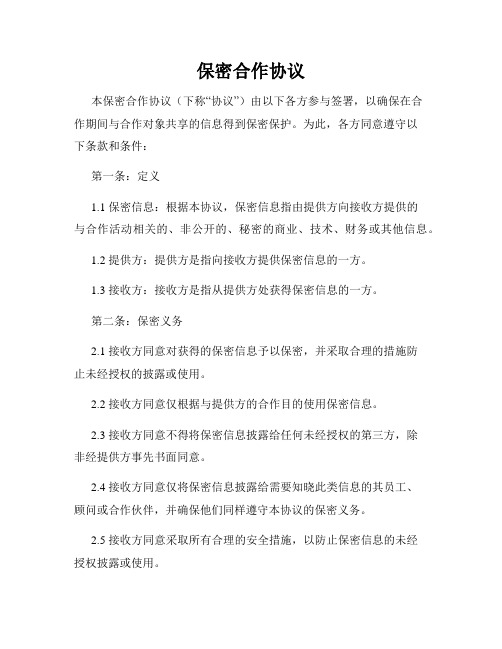 保密合作协议

本保密合作协议（下称“协议”）由以下各方参与签署，以确保在合作期间与合作对象共享的信息得到保密保护。为此，各方同意遵守以下条款和条件：

第一条：定义

1.1 保密信息：根据本协议，保密信息指由提供方向接收方提供的与合作活动相关的、非公开的、秘密的商业、技术、财务或其他信息。

1.2 提供方：提供方是指向接收方提供保密信息的一方。

1.3 接收方：接收方是指从提供方处获得保密信息的一方。

第二条：保密义务

2.1 接收方同意对获得的保密信息予以保密，并采取合理的措施防止未经授权的披露或使用。

2.2 接收方同意仅根据与提供方的合作目的使用保密信息。

2.3 接收方同意不得将保密信息披露给任何未经授权的第三方，除非经提供方事先书面同意。

2.4 接收方同意仅将保密信息披露给需要知晓此类信息的其员工、顾问或合作伙伴，并确保他们同样遵守本协议的保密义务。

2.5 接收方同意采取所有合理的安全措施，以防止保密信息的未经授权披露或使用。